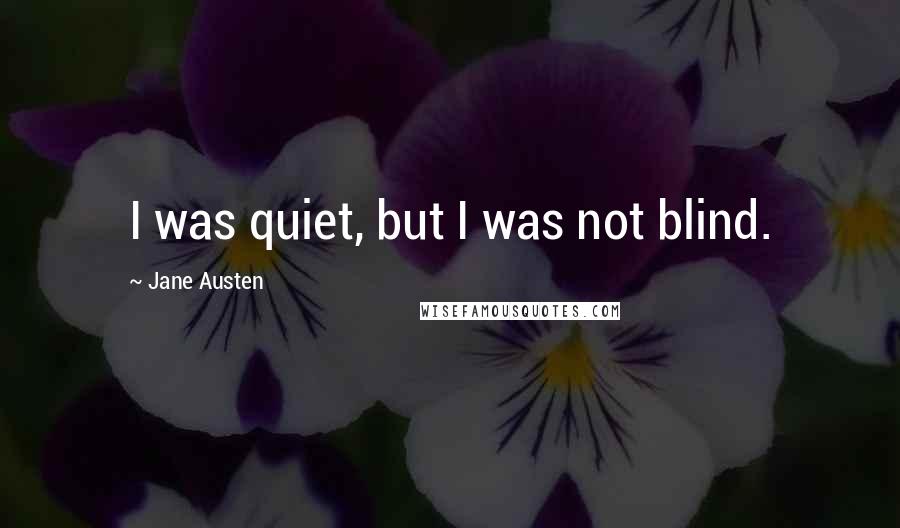 I was quiet, but I was not blind.

~ Jane Austen

WISEFAMOUSQUOTES.COM